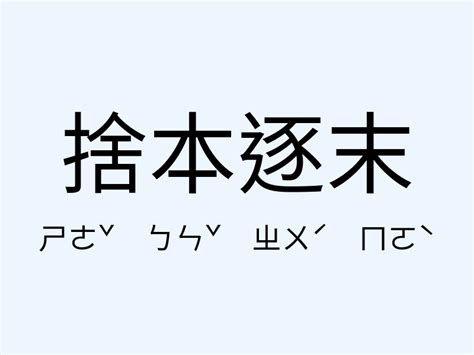 捨本逐末

ㄕㄜˇ ㄅㄣˇ ㄓㄨˊ ㄇㄛˋ